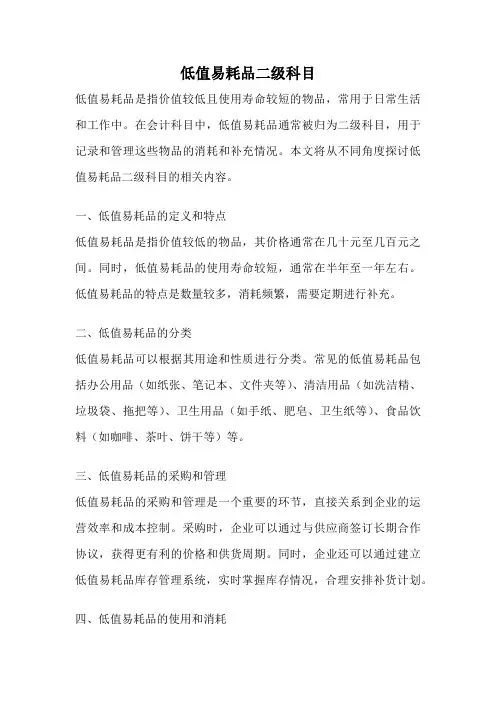 低值易耗品二级科目

低值易耗品是指价值较低且使用寿命较短的物品，常用于日常生活和工作中。在会计科目中，低值易耗品通常被归为二级科目，用于记录和管理这些物品的消耗和补充情况。本文将从不同角度探讨低值易耗品二级科目的相关内容。

一、低值易耗品的定义和特点

低值易耗品是指价值较低的物品，其价格通常在几十元至几百元之间。同时，低值易耗品的使用寿命较短，通常在半年至一年左右。低值易耗品的特点是数量较多，消耗频繁，需要定期进行补充。

二、低值易耗品的分类

低值易耗品可以根据其用途和性质进行分类。常见的低值易耗品包括办公用品（如纸张、笔记本、文件夹等）、清洁用品（如洗洁精、垃圾袋、拖把等）、卫生用品（如手纸、肥皂、卫生纸等）、食品饮料（如咖啡、茶叶、饼干等）等。

三、低值易耗品的采购和管理

低值易耗品的采购和管理是一个重要的环节，直接关系到企业的运营效率和成本控制。采购时，企业可以通过与供应商签订长期合作协议，获得更有利的价格和供货周期。同时，企业还可以通过建立低值易耗品库存管理系统，实时掌握库存情况，合理安排补货计划。

四、低值易耗品的使用和消耗